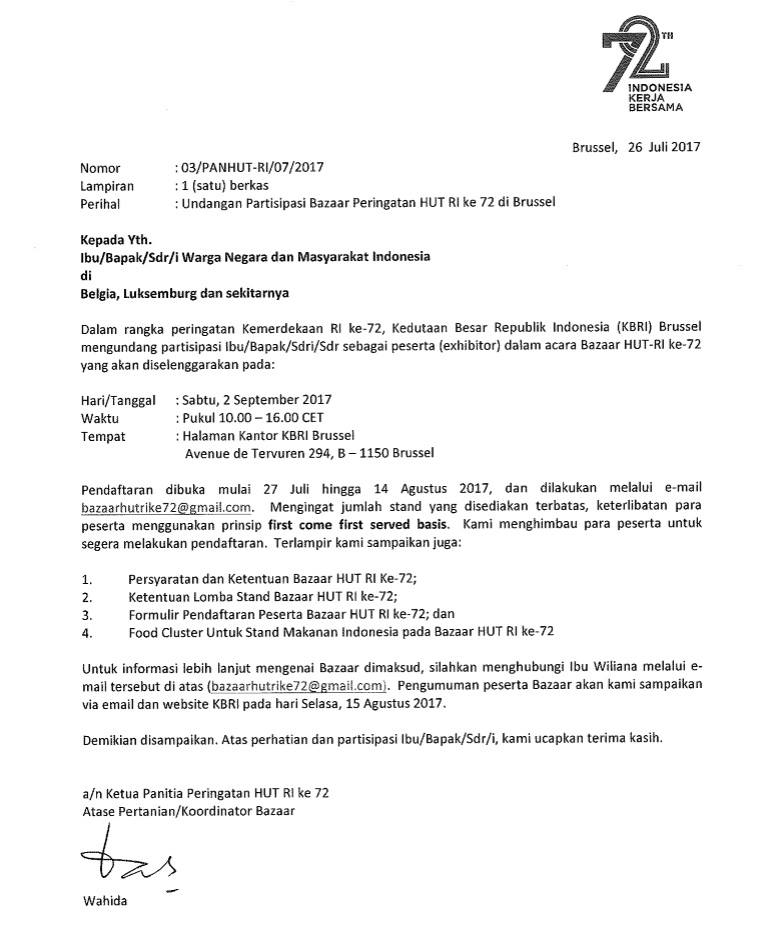 72 TH
INDONESIA
KERJA
BERSAMA

Brussel, 26 Juli 2017

Nomor : 03/PANHUT-RI/07/2017
Lampiran : 1 (satu) berkas
Perihal : Undangan Partisipasi Bazaar Peringatan HUT RI ke 72 di Brussel

Kepada Yth.
Ibu/Bapak/Sdr/i Warga Negara dan Masyarakat Indonesia
di
Belgia, Luksemburg dan sekitarnya

Dalam rangka peringatan Kemerdekaan RI ke-72, Kedutaan Besar Republik Indonesia (KBRI) Brussel mengundang partisipasi Ibu/Bapak/Sdri/Sdr sebagai peserta (exhibitor) dalam acara Bazaar HUT-RI ke-72 yang akan diselenggarakan pada:

Hari/Tanggal : Sabtu, 2 September 2017
Waktu : Pukul 10.00 – 16.00 CET
Tempat : Halaman Kantor KBRI Brussel
Avenue de Tervuren 294, B – 1150 Brussel

Pendaftaran dibuka mulai 27 Juli hingga 14 Agustus 2017, dan dilakukan melalui e-mail bazaarhutrike72@gmail.com. Mengingat jumlah stand yang disediakan terbatas, keterlibatan para peserta menggunakan prinsip first come first served basis. Kami menghimbau para peserta untuk segera melakukan pendaftaran. Terlampir kami sampaikan juga:

1. Persyaratan dan Ketentuan Bazaar HUT RI Ke-72;
2. Ketentuan Lomba Stand Bazaar HUT RI ke-72;
3. Formulir Pendaftaran Peserta Bazaar HUT RI ke-72; dan
4. Food Cluster Untuk Stand Makanan Indonesia pada Bazaar HUT RI ke-72

Untuk informasi lebih lanjut mengenai Bazaar dimaksud, silahkan menghubungi Ibu Wiliana melalui e-mail tersebut di atas (bazaarhutrike72@gmail.com). Pengumuman peserta Bazaar akan kami sampaikan via email dan website KBRI pada hari Selasa, 15 Agustus 2017.

Demikian disampaikan. Atas perhatian dan partisipasi Ibu/Bapak/Sdr/i, kami ucapkan terima kasih.

a/n Ketua Panitia Peringatan HUT RI ke 72
Atase Pertanian/Koordinator Bazaar

Wahida